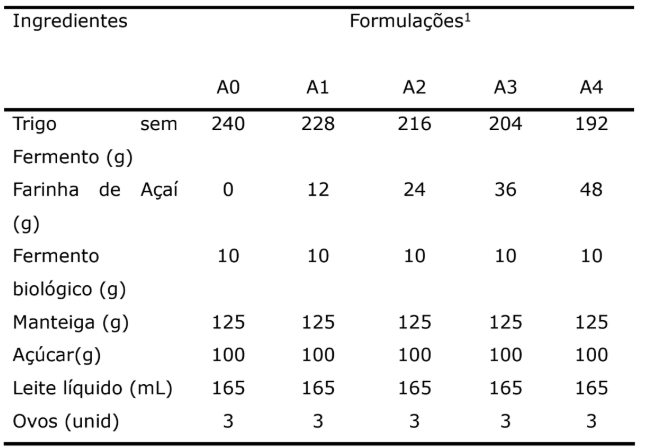 | Ingredientes | Formulações$^1$ | | | | |
|---|---|---|---|---|---|
| | A0 | A1 | A2 | A3 | A4 |
| Trigo sem Fermento (g) | 240 | 228 | 216 | 204 | 192 |
| Farinha de Açaí (g) | 0 | 12 | 24 | 36 | 48 |
| Fermento biológico (g) | 10 | 10 | 10 | 10 | 10 |
| Manteiga (g) | 125 | 125 | 125 | 125 | 125 |
| Açúcar(g) | 100 | 100 | 100 | 100 | 100 |
| Leite líquido (mL) | 165 | 165 | 165 | 165 | 165 |
| Ovos (unid) | 3 | 3 | 3 | 3 | 3 |